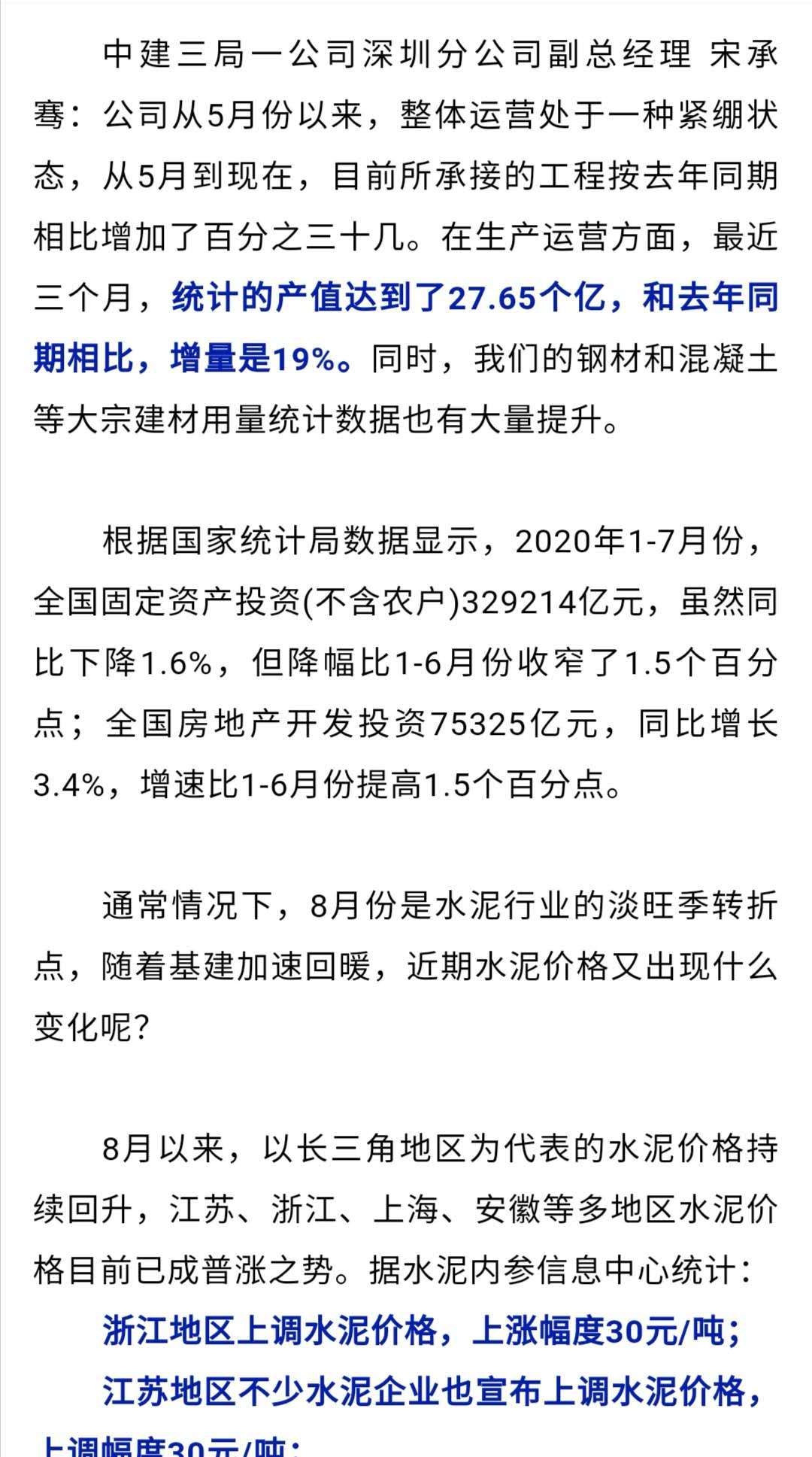 中建三局一公司深圳分公司副总经理 宋承骞：公司从5月份以来，整体运营处于一种紧绷状态，从5月到现在，目前所承接的工程按去年同期相比增加了百分之三十几。在生产运营方面，最近三个月，统计的产值达到了27.65个亿，和去年同期相比，增量是19%。同时，我们的钢材和混凝土等大宗建材用量统计数据也有大量提升。

根据国家统计局数据显示，2020年1-7月份，全国固定资产投资(不含农户)329214亿元，虽然同比下降1.6%，但降幅比1-6月份收窄了1.5个百分点；全国房地产开发投资75325亿元，同比增长3.4%，增速比1-6月份提高1.5个百分点。

通常情况下，8月份是水泥行业的淡旺季转折点，随着基建加速回暖，近期水泥价格又出现什么变化呢？

8月以来，以长三角地区为代表的水泥价格持续回升，江苏、浙江、上海、安徽等多地区水泥价格目前已成普涨之势。据水泥内参信息中心统计：

浙江地区上调水泥价格，上涨幅度30元/吨；

江苏地区不少水泥企业也宣布上调水泥价格，上调幅度30元/吨；